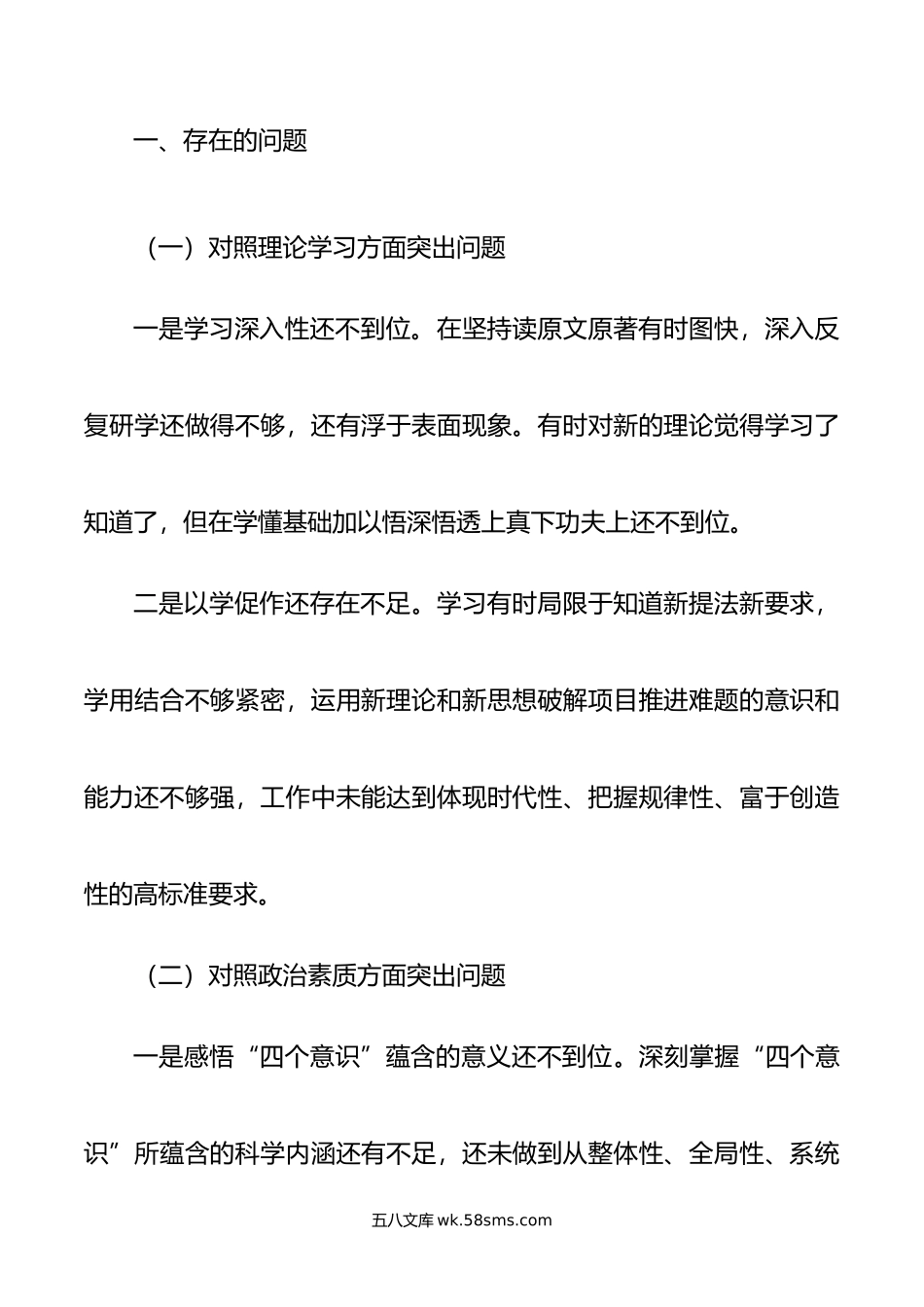 一、存在的问题

（一）对照理论学习方面突出问题

一是学习深入性还不到位。在坚持读原文原著有时图快，深入反复研学还做得不够，还有浮于表面现象。有时对新的理论觉得学习了知道了，但在学懂基础加以悟深悟透上真下功夫上还不到位。

二是以学促作还存在不足。学习有时局限于知道新提法新要求，学用结合不够紧密，运用新理论和新思想破解项目推进难题的意识和能力还不够强，工作中未能达到体现时代性、把握规律性、富于创造性的高标准要求。

（二）对照政治素质方面突出问题

一是感悟“四个意识”蕴含的意义还不到位。深刻掌握“四个意识”所蕴含的科学内涵还有不足，还未做到从整体性、全局性、系统

五八文库 wk.58sms.com